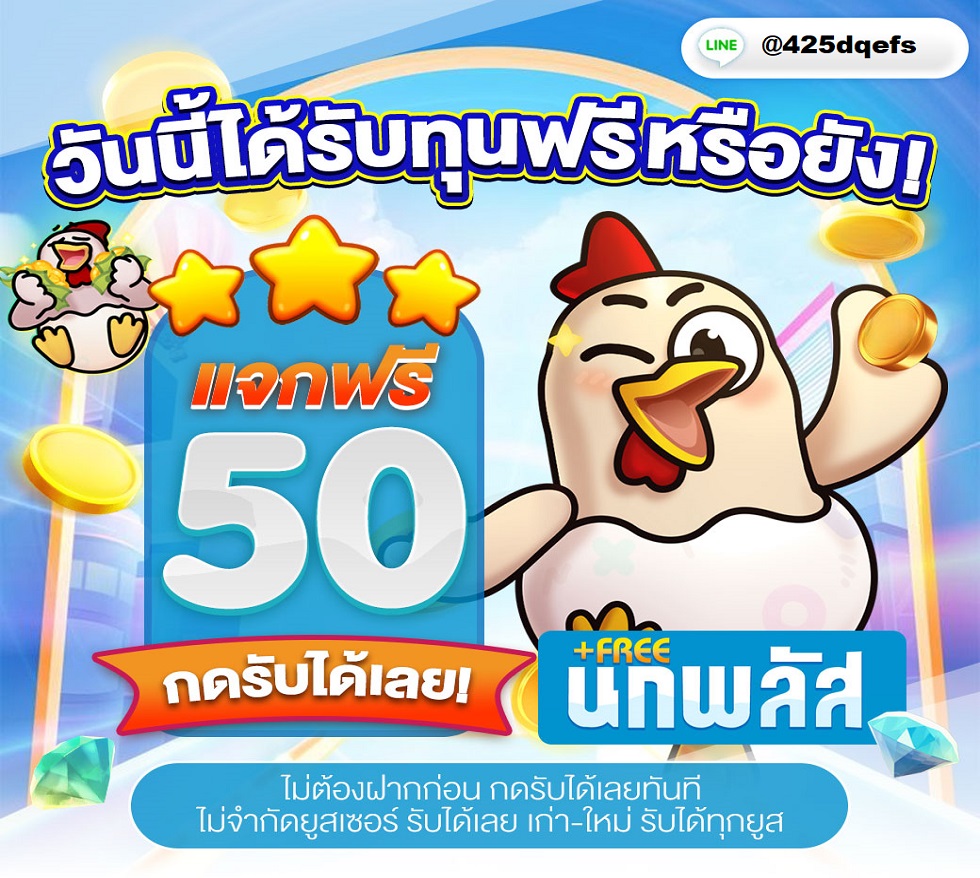 LINE @425dqefs

วันนี้ได้รับทุนฟรีหรือยัง!

แจกฟรี
50

กดรับได้เลย!

+FREE
นกพลัส

ไม่ต้องฝากก่อน กดรับได้เลยทันที
ไม่จำกัดยูสเซอร์ รับได้เลย เก่า-ใหม่ รับได้ทุกยูส